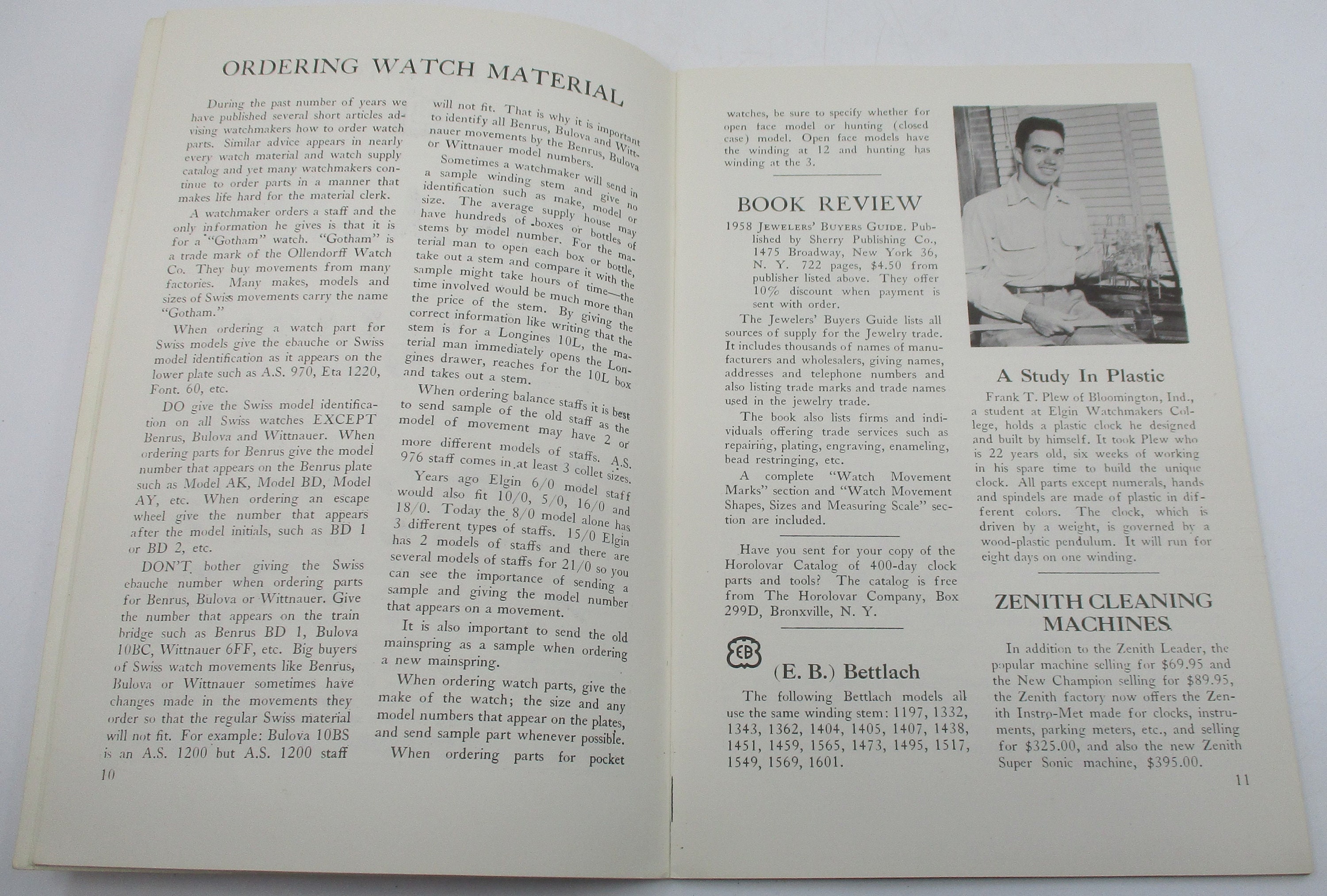 ORDERING WATCH MATERIAL

During the past number of years we have published several short articles advising watchmakers how to order watch parts. Similar advice appears in nearly every watch material and watch supply catalog and yet many watchmakers continue to order parts in a manner that makes life hard for the material clerk.

A watchmaker orders a staff and the only information he gives is that it is for a "Gotham" watch. "Gotham" is a trade mark of the Ollendorff Watch Co. They buy movements from many factories. Many makes, models and sizes of Swiss movements carry the name "Gotham."

When ordering a watch part for Swiss models give the ebauche or Swiss model identification as it appears on the lower plate such as A.S. 970, Eta 1220, Font. 60, etc.

DO give the Swiss model identification on all Swiss watches EXCEPT Benrus, Bulova and Wittnauer. When ordering parts for Benrus give the model number that appears on the Benrus plate such as Model AK, Model BD, Model AY, etc. When ordering an escape wheel give the number that appears after the model initials, such as BD 1 or BD 2, etc.

DON'T bother giving the Swiss ebauche number when ordering parts for Benrus, Bulova or Wittnauer. Give the number that appears on the train bridge such as Benrus BD 1, Bulova 10BC, Wittnauer 6FF, etc. Big buyers of Swiss watch movements like Benrus, Bulova or Wittnauer sometimes have changes made in the movements they order so that the regular Swiss material will not fit. For example: Bulova 10BS is an A.S. 1200 but A.S. 1200 staff will not fit. That is why it is important to identify all Benrus, Bulova and Wittnauer movements by the Benrus, Bulova or Wittnauer model numbers.

Sometimes a watchmaker will send in a sample winding stem and give no identification such as make, model or size. The average supply house may have hundreds of boxes or bottles of stems by model number. For the material man to open each box or bottle, take out a stem and compare it with the sample might take hours of time—the time involved would be much more than the price of the stem. By giving the correct information like writing that the stem is for a Longines 10L, the material man immediately opens the Longines drawer, reaches for the 10L box and takes out a stem.

When ordering balance staffs it is best to send sample of the old staff as the model of movement may have 2 or more different models of staffs. A.S. 976 staff comes in at least 3 collet sizes.

Years ago Elgin 6/0 model staff would also fit 10/0, 5/0, 16/0 and 18/0. Today the 8/0 model alone has 3 different types of staffs. 15/0 Elgin has 2 models of staffs and there are several models of staffs for 21/0 so you can see the importance of sending a sample and giving the model number that appears on a movement.

It is also important to send the old mainspring as a sample when ordering a new mainspring.

When ordering watch parts, give the make of the watch; the size and any model numbers that appear on the plates, and send sample part whenever possible.

When ordering parts for pocket watches, be sure to specify whether for open face model or hunting (closed case) model. Open face models have the winding at 12 and hunting has winding at the 3.

10

BOOK REVIEW

1958 JEWELERS' BUYERS GUIDE. Published by Sherry Publishing Co., 1475 Broadway, New York 36, N. Y. 722 pages, $4.50 from publisher listed above. They offer 10% discount when payment is sent with order.

The Jewelers' Buyers Guide lists all sources of supply for the Jewelry trade. It includes thousands of names of manufacturers and wholesalers, giving names, addresses and telephone numbers and also listing trade marks and trade names used in the jewelry trade.

The book also lists firms and individuals offering trade services such as repairing, plating, engraving, enameling, bead restringing, etc.

A complete "Watch Movement Marks" section and "Watch Movement Shapes, Sizes and Measuring Scale" section are included.

Have you sent for your copy of the Horolovar Catalog of 400-day clock parts and tools? The catalog is free from The Horolovar Company, Box 299D, Bronxville, N. Y.

EB

(E. B.) Bettlach

The following Bettlach models all use the same winding stem: 1197, 1332, 1343, 1362, 1404, 1405, 1407, 1438, 1451, 1459, 1565, 1473, 1495, 1517, 1549, 1569, 1601.

A Study In Plastic

Frank T. Plew of Bloomington, Ind., a student at Elgin Watchmakers College, holds a plastic clock he designed and built by himself. It took Plew who is 22 years old, six weeks of working in his spare time to build the unique clock. All parts except numerals, hands and spindels are made of plastic in different colors. The clock, which is driven by a weight, is governed by a wood-plastic pendulum. It will run for eight days on one winding.

ZENITH CLEANING MACHINES

In addition to the Zenith Leader, the popular machine selling for $69.95 and the New Champion selling for $89.95, the Zenith factory now offers the Zenith Instro-Met made for clocks, instruments, parking meters, etc., and selling for $325.00, and also the new Zenith Super Sonic machine, $395.00.

11